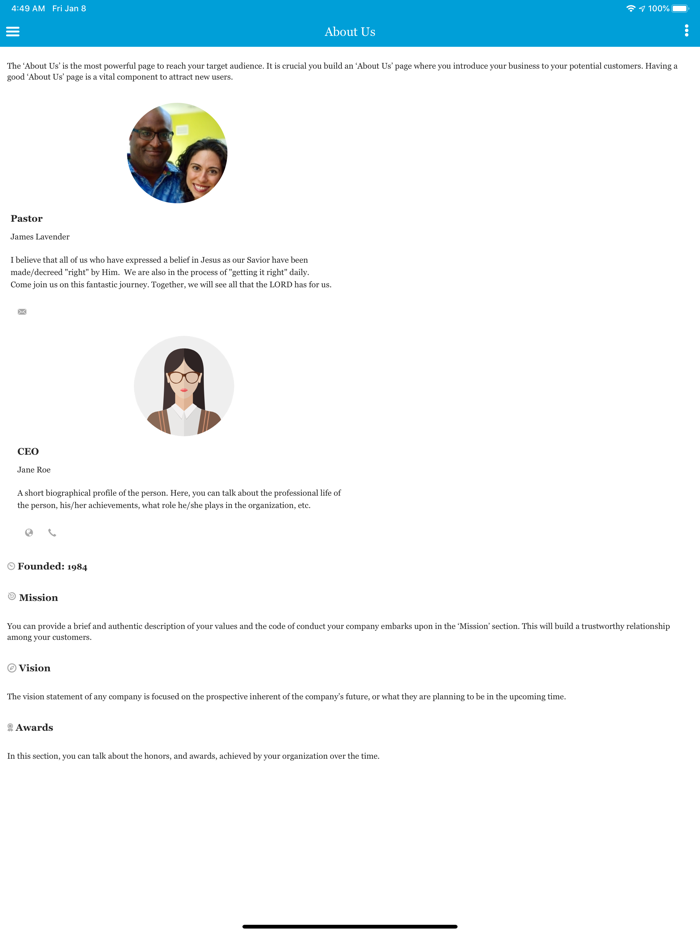 4:49 AM Fri Jan 8

100%

About Us

The 'About Us' is the most powerful page to reach your target audience. It is crucial you build an 'About Us' page where you introduce your business to your potential customers. Having a good 'About Us' page is a vital component to attract new users.

Pastor

James Lavender

I believe that all of us who have expressed a belief in Jesus as our Savior have been made/decreed "right" by Him. We are also in the process of "getting it right" daily. Come join us on this fantastic journey. Together, we will see all that the LORD has for us.

CEO

Jane Roe

A short biographical profile of the person. Here, you can talk about the professional life of the person, his/her achievements, what role he/she plays in the organization, etc.

Founded: 1984

Mission

You can provide a brief and authentic description of your values and the code of conduct your company embarks upon in the 'Mission' section. This will build a trustworthy relationship among your customers.

Vision

The vision statement of any company is focused on the prospective inherent of the company's future, or what they are planning to be in the upcoming time.

Awards

In this section, you can talk about the honors, and awards, achieved by your organization over the time.